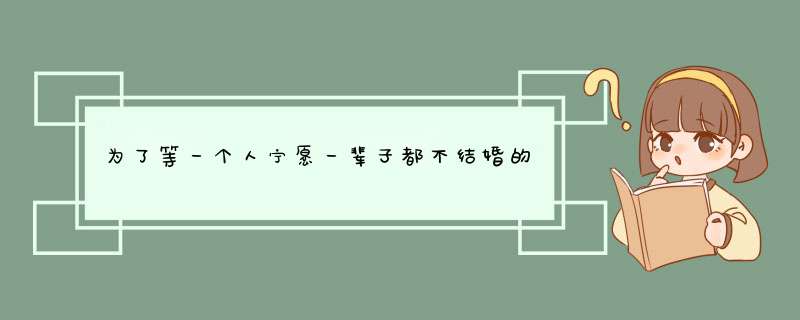 为了等一个人宁愿一辈子都不结婚的